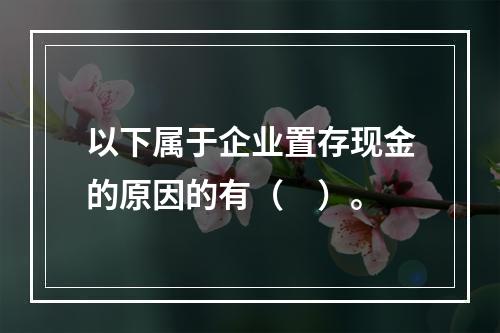 以下属于企业置存现金的原因的有（　）。